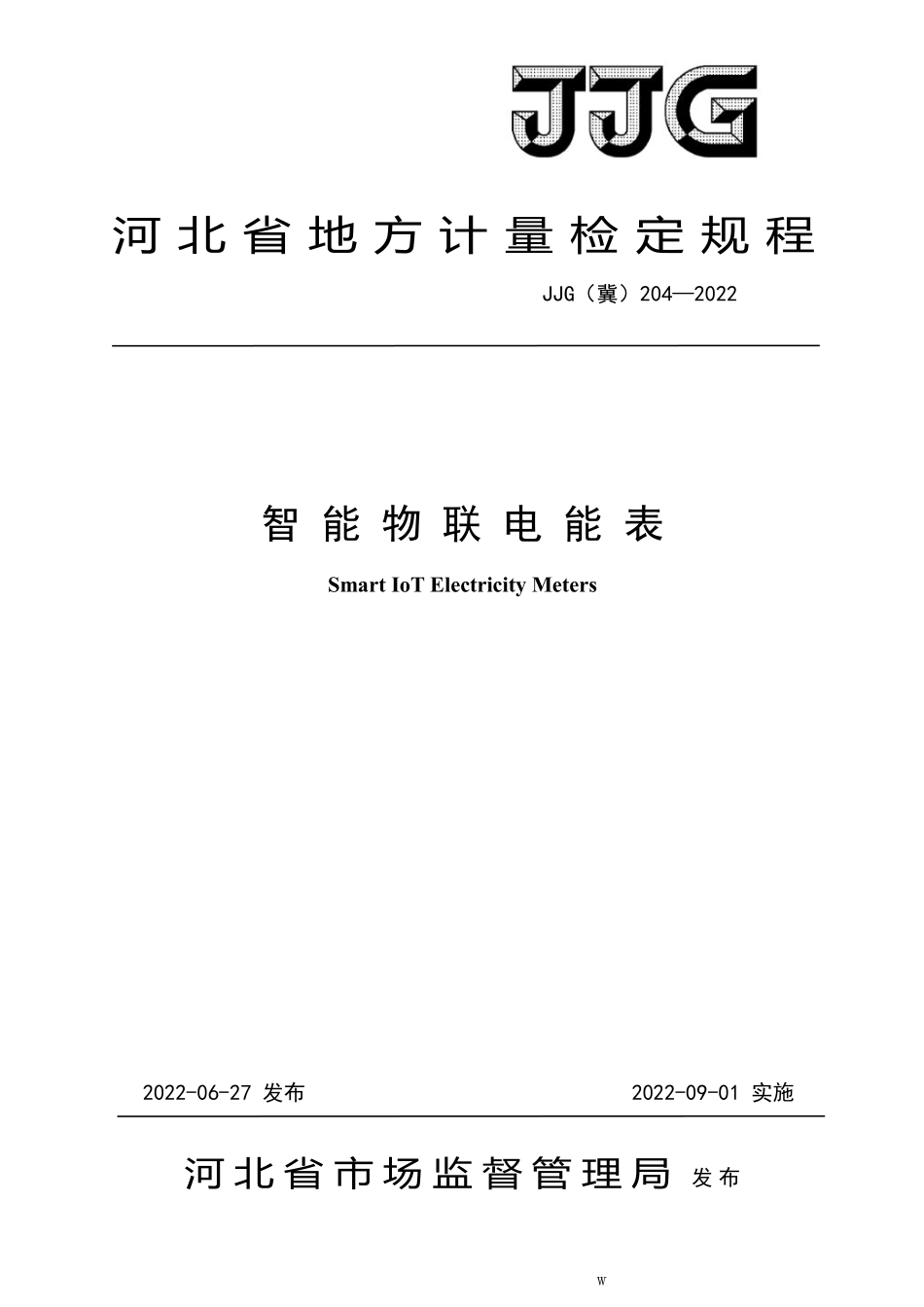 JJG

河北省地方计量检定规程

JJG（冀）204—2022

智能物联电能表

Smart IoT Electricity Meters

2022-06-27 发布

2022-09-01 实施

河北省市场监督管理局 发布

W